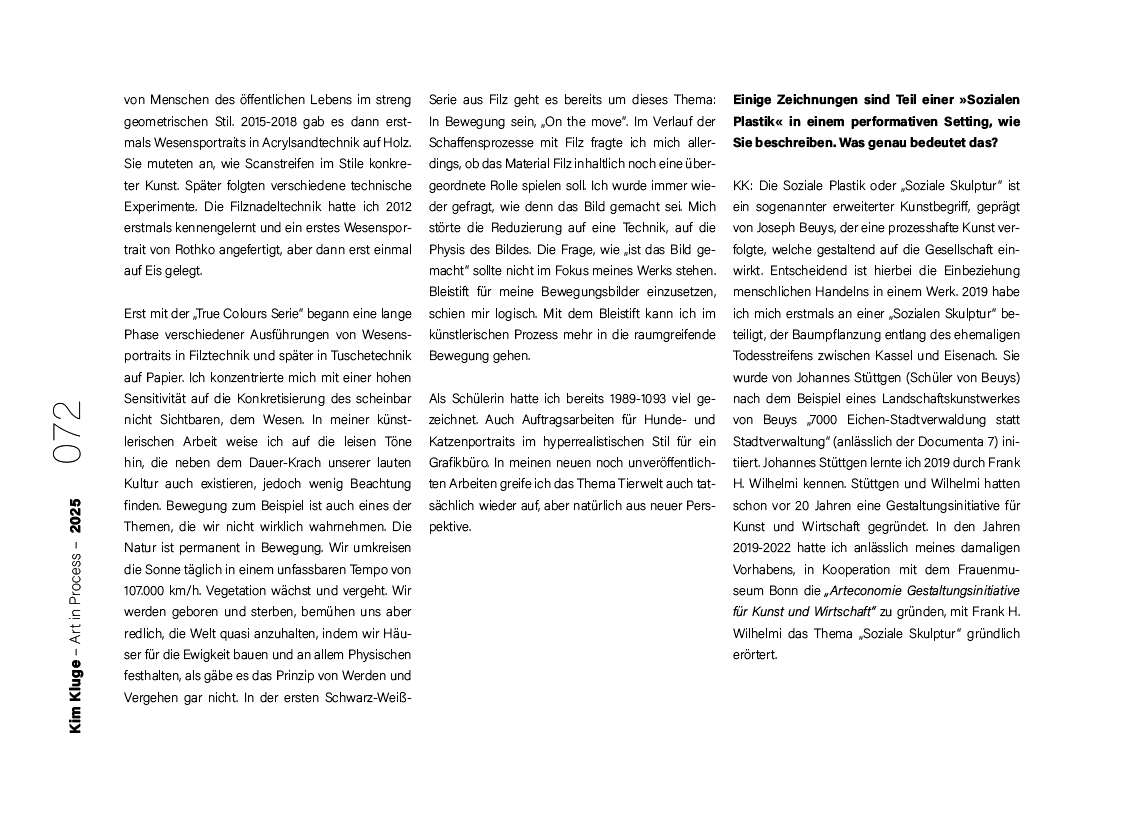 072

Kim Kluge – Art in Process – 2025

von Menschen des öffentlichen Lebens im streng geometrischen Stil. 2015-2018 gab es dann erstmals Wesensportraits in Acrylsandtechnik auf Holz. Sie muteten an, wie Scanstreifen im Stile konkreter Kunst. Später folgten verschiedene technische Experimente. Die Filznadeltechnik hatte ich 2012 erstmals kennengelernt und ein erstes Wesensportrait von Rothko angefertigt, aber dann erst einmal auf Eis gelegt.

Erst mit der „True Colours Serie" begann eine lange Phase verschiedener Ausführungen von Wesensportraits in Filztechnik und später in Tuschetechnik auf Papier. Ich konzentrierte mich mit einer hohen Sensitivität auf die Konkretisierung des scheinbar nicht Sichtbaren, dem Wesen. In meiner künstlerischen Arbeit weise ich auf die leisen Töne hin, die neben dem Dauer-Krach unserer lauten Kultur auch existieren, jedoch wenig Beachtung finden. Bewegung zum Beispiel ist auch eines der Themen, die wir nicht wirklich wahrnehmen. Die Natur ist permanent in Bewegung. Wir umkreisen die Sonne täglich in einem unfassbaren Tempo von 107.000 km/h. Vegetation wächst und vergeht. Wir werden geboren und sterben, bemühen uns aber redlich, die Welt quasi anzuhalten, indem wir Häuser für die Ewigkeit bauen und an allem Physischen festhalten, als gäbe es das Prinzip von Werden und Vergehen gar nicht. In der ersten Schwarz-Weiß-Serie aus Filz geht es bereits um dieses Thema: In Bewegung sein, „On the move". Im Verlauf der Schaffensprozesse mit Filz fragte ich mich allerdings, ob das Material Filz inhaltlich noch eine übergeordnete Rolle spielen soll. Ich wurde immer wieder gefragt, wie denn das Bild gemacht sei. Mich störte die Reduzierung auf eine Technik, auf die Physis des Bildes. Die Frage, wie „ist das Bild gemacht" sollte nicht im Fokus meines Werks stehen. Bleistift für meine Bewegungsbilder einzusetzen, schien mir logisch. Mit dem Bleistift kann ich im künstlerischen Prozess mehr in die raumgreifende Bewegung gehen.

Als Schülerin hatte ich bereits 1989-1093 viel gezeichnet. Auch Auftragsarbeiten für Hunde- und Katzenportraits im hyperrealistischen Stil für ein Grafikbüro. In meinen neuen noch unveröffentlichten Arbeiten greife ich das Thema Tierwelt auch tatsächlich wieder auf, aber natürlich aus neuer Perspektive.

Einige Zeichnungen sind Teil einer »Sozialen Plastik« in einem performativen Setting, wie Sie beschreiben. Was genau bedeutet das?

KK: Die Soziale Plastik oder „Soziale Skulptur" ist ein sogenannter erweiterter Kunstbegriff, geprägt von Joseph Beuys, der eine prozesshafte Kunst verfolgte, welche gestaltend auf die Gesellschaft einwirkt. Entscheidend ist hierbei die Einbeziehung menschlichen Handelns in einem Werk. 2019 habe ich mich erstmals an einer „Sozialen Skulptur" beteiligt, der Baumpflanzung entlang des ehemaligen Todesstreifens zwischen Kassel und Eisenach. Sie wurde von Johannes Stüttgen (Schüler von Beuys) nach dem Beispiel eines Landschaftskunstwerkes von Beuys „7000 Eichen-Stadtverwaldung statt Stadtverwaltung" (anlässlich der Documenta 7) initiiert. Johannes Stüttgen lernte ich 2019 durch Frank H. Wilhelmi kennen. Stüttgen und Wilhelmi hatten schon vor 20 Jahren eine Gestaltungsinitiative für Kunst und Wirtschaft gegründet. In den Jahren 2019-2022 hatte ich anlässlich meines damaligen Vorhabens, in Kooperation mit dem Frauenmuseum Bonn die „Arteconomie Gestaltungsinitiative für Kunst und Wirtschaft" zu gründen, mit Frank H. Wilhelmi das Thema „Soziale Skulptur" gründlich erörtert.